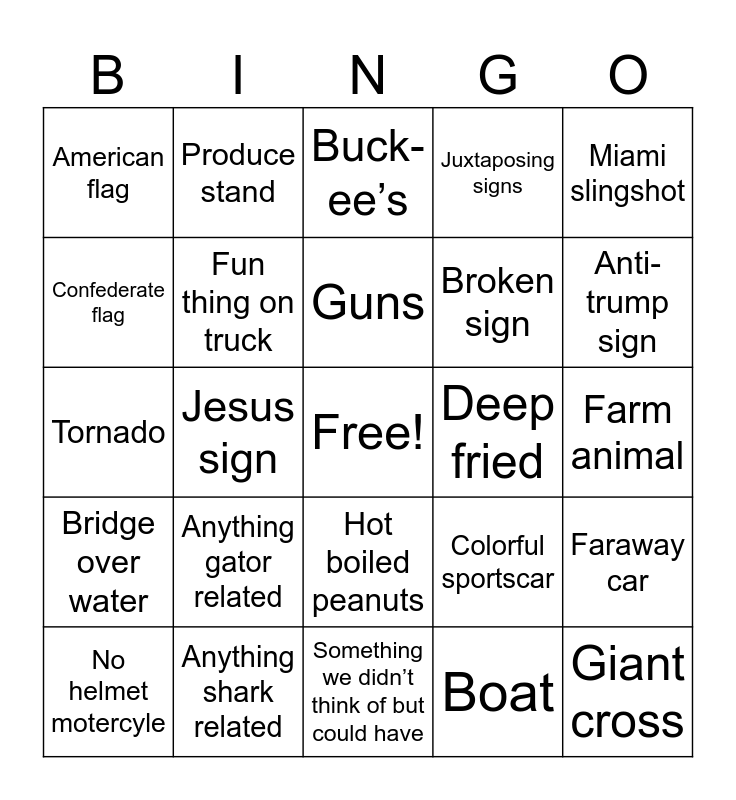 | B | I | N | G | O |
|---|---|---|---|---|
| American flag | Produce stand | Buck-ee's | Juxtaposing signs | Miami slingshot |
| Confederate flag | Fun thing on truck | Guns | Broken sign | Anti-trump sign |
| Tornado | Jesus sign | Free! | Deep fried | Farm animal |
| Bridge over water | Anything gator related | Hot boiled peanuts | Colorful sportscar | Faraway car |
| No helmet motercyle | Anything shark related | Something we didn't think of but could have | Boat | Giant cross |